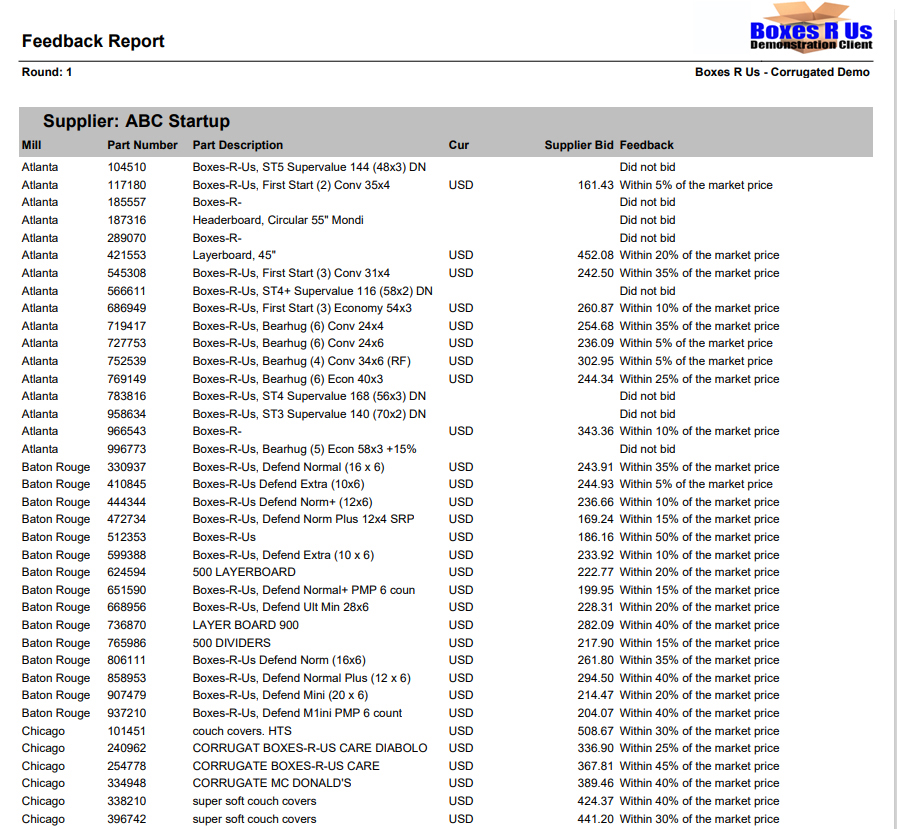 Feedback Report

Boxes R Us
Demonstration Client

Round: 1

Boxes R Us - Corrugated Demo

Supplier: ABC Startup

| Mill | Part Number | Part Description | Cur | Supplier Bid | Feedback |
|---|---|---|---|---|---|
| Atlanta | 104510 | Boxes-R-Us, ST5 Supervalue 144 (48x3) DN | | | Did not bid |
| Atlanta | 117180 | Boxes-R-Us, First Start (2) Conv 35x4 | USD | 161.43 | Within 5% of the market price |
| Atlanta | 185557 | Boxes-R- | | | Did not bid |
| Atlanta | 187316 | Headerboard, Circular 55" Mondi | | | Did not bid |
| Atlanta | 289070 | Boxes-R- | | | Did not bid |
| Atlanta | 421553 | Layerboard, 45" | USD | 452.08 | Within 20% of the market price |
| Atlanta | 545308 | Boxes-R-Us, First Start (3) Conv 31x4 | USD | 242.50 | Within 35% of the market price |
| Atlanta | 566611 | Boxes-R-Us, ST4+ Supervalue 116 (58x2) DN | | | Did not bid |
| Atlanta | 686949 | Boxes-R-Us, First Start (3) Economy 54x3 | USD | 260.87 | Within 10% of the market price |
| Atlanta | 719417 | Boxes-R-Us, Bearhug (6) Conv 24x4 | USD | 254.68 | Within 35% of the market price |
| Atlanta | 727753 | Boxes-R-Us, Bearhug (6) Conv 24x6 | USD | 236.09 | Within 5% of the market price |
| Atlanta | 752539 | Boxes-R-Us, Bearhug (4) Conv 34x6 (RF) | USD | 302.95 | Within 5% of the market price |
| Atlanta | 769149 | Boxes-R-Us, Bearhug (6) Econ 40x3 | USD | 244.34 | Within 25% of the market price |
| Atlanta | 783816 | Boxes-R-Us, ST4 Supervalue 168 (56x3) DN | | | Did not bid |
| Atlanta | 958634 | Boxes-R-Us, ST3 Supervalue 140 (70x2) DN | | | Did not bid |
| Atlanta | 966543 | Boxes-R- | USD | 343.36 | Within 10% of the market price |
| Atlanta | 996773 | Boxes-R-Us, Bearhug (5) Econ 58x3 +15% | | | Did not bid |
| Baton Rouge | 330937 | Boxes-R-Us, Defend Normal (16 x 6) | USD | 243.91 | Within 35% of the market price |
| Baton Rouge | 410845 | Boxes-R-Us Defend Extra (10x6) | USD | 244.93 | Within 5% of the market price |
| Baton Rouge | 444344 | Boxes-R-Us Defend Norm+ (12x6) | USD | 236.66 | Within 10% of the market price |
| Baton Rouge | 472734 | Boxes-R-Us, Defend Norm Plus 12x4 SRP | USD | 169.24 | Within 15% of the market price |
| Baton Rouge | 512353 | Boxes-R-Us | USD | 186.16 | Within 50% of the market price |
| Baton Rouge | 599388 | Boxes-R-Us, Defend Extra (10 x 6) | USD | 233.92 | Within 10% of the market price |
| Baton Rouge | 624594 | 500 LAYERBOARD | USD | 222.77 | Within 20% of the market price |
| Baton Rouge | 651590 | Boxes-R-Us, Defend Normal+ PMP 6 coun | USD | 199.95 | Within 15% of the market price |
| Baton Rouge | 668956 | Boxes-R-Us, Defend Ult Min 28x6 | USD | 228.31 | Within 20% of the market price |
| Baton Rouge | 736870 | LAYER BOARD 900 | USD | 282.09 | Within 40% of the market price |
| Baton Rouge | 765986 | 500 DIVIDERS | USD | 217.90 | Within 15% of the market price |
| Baton Rouge | 806111 | Boxes-R-Us Defend Norm (16x6) | USD | 261.80 | Within 35% of the market price |
| Baton Rouge | 858953 | Boxes-R-Us, Defend Normal Plus (12 x 6) | USD | 294.50 | Within 40% of the market price |
| Baton Rouge | 907479 | Boxes-R-Us, Defend Mini (20 x 6) | USD | 214.47 | Within 20% of the market price |
| Baton Rouge | 937210 | Boxes-R-Us, Defend M1ini PMP 6 count | USD | 204.07 | Within 40% of the market price |
| Chicago | 101451 | couch covers. HTS | USD | 508.67 | Within 30% of the market price |
| Chicago | 240962 | CORRUGAT BOXES-R-US CARE DIABOLO | USD | 336.90 | Within 25% of the market price |
| Chicago | 254778 | CORRUGATE BOXES-R-US CARE | USD | 367.81 | Within 45% of the market price |
| Chicago | 334948 | CORRUGATE MC DONALD'S | USD | 389.46 | Within 40% of the market price |
| Chicago | 338210 | super soft couch covers | USD | 424.37 | Within 40% of the market price |
| Chicago | 396742 | super soft couch covers | USD | 441.20 | Within 30% of the market price |